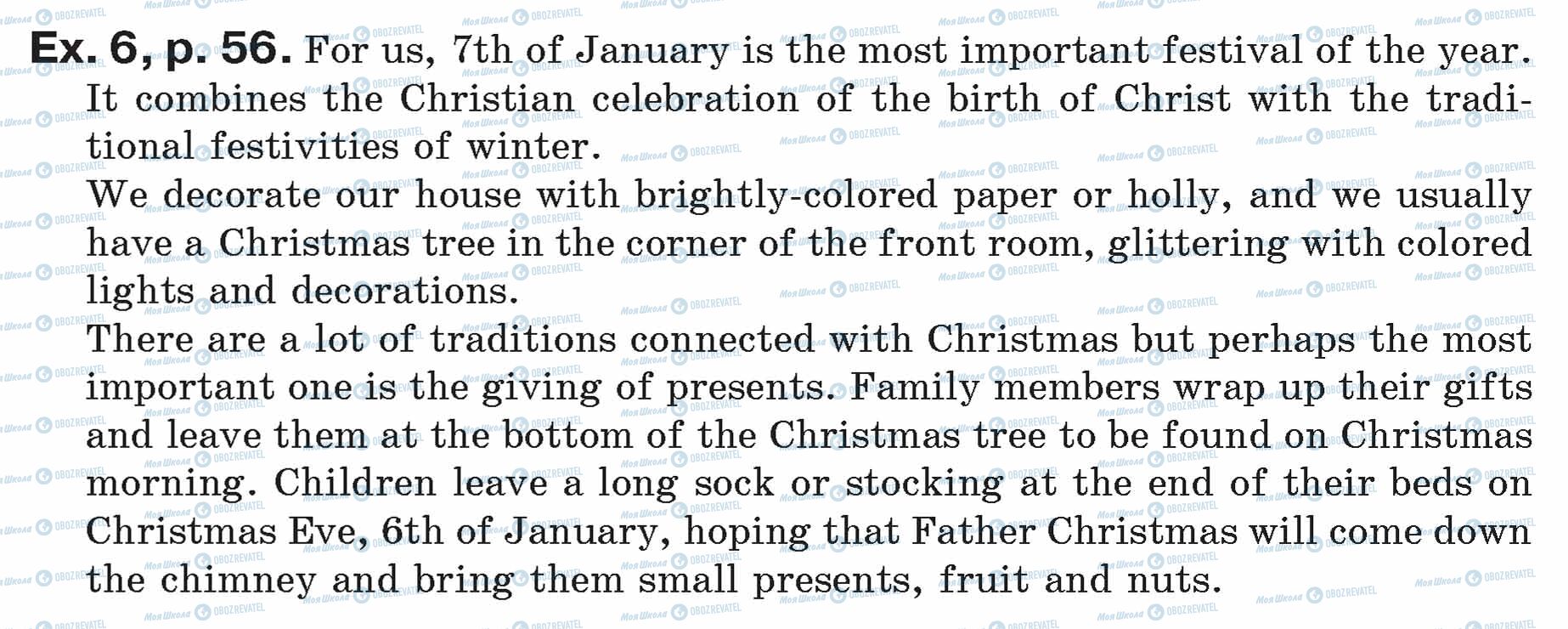 Ex. 6, p. 56. For us, 7th of January is the most important festival of the year. It combines the Christian celebration of the birth of Christ with the traditional festivities of winter.

We decorate our house with brightly-colored paper or holly, and we usually have a Christmas tree in the corner of the front room, glittering with colored lights and decorations.

There are a lot of traditions connected with Christmas but perhaps the most important one is the giving of presents. Family members wrap up their gifts and leave them at the bottom of the Christmas tree to be found on Christmas morning. Children leave a long sock or stocking at the end of their beds on Christmas Eve, 6th of January, hoping that Father Christmas will come down the chimney and bring them small presents, fruit and nuts.

Моя Школа OBOZREVATEL